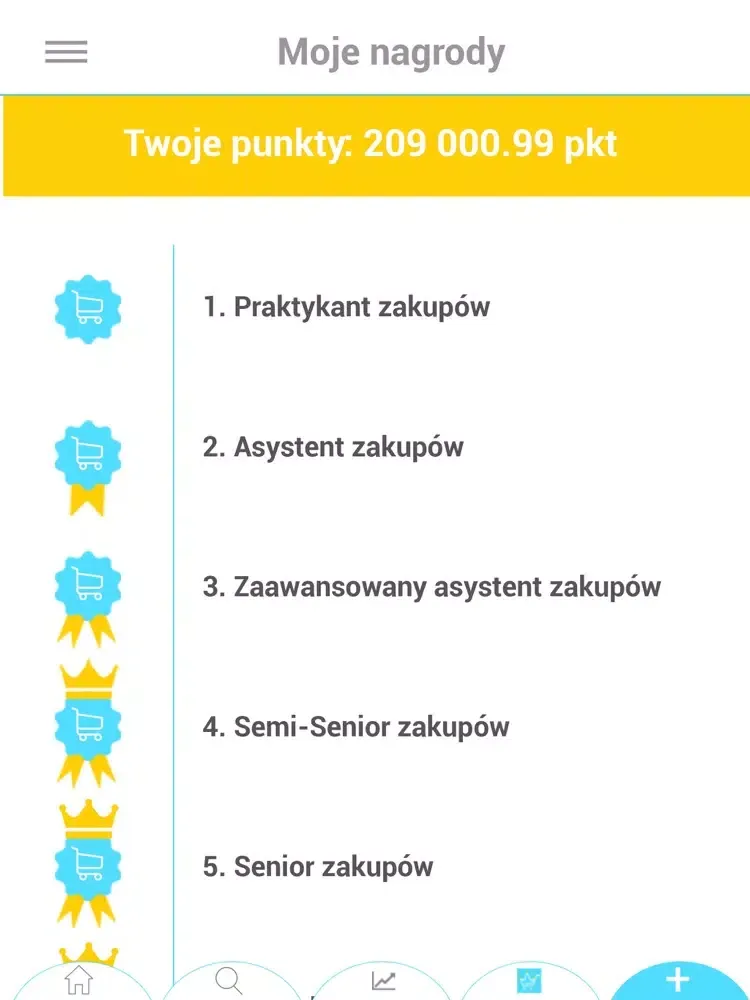 Moje nagrody

Twoje punkty: 209 000.99 pkt

1. Praktykant zakupów

2. Asystent zakupów

3. Zaawansowany asystent zakupów

4. Semi-Senior zakupów

5. Senior zakupów

+